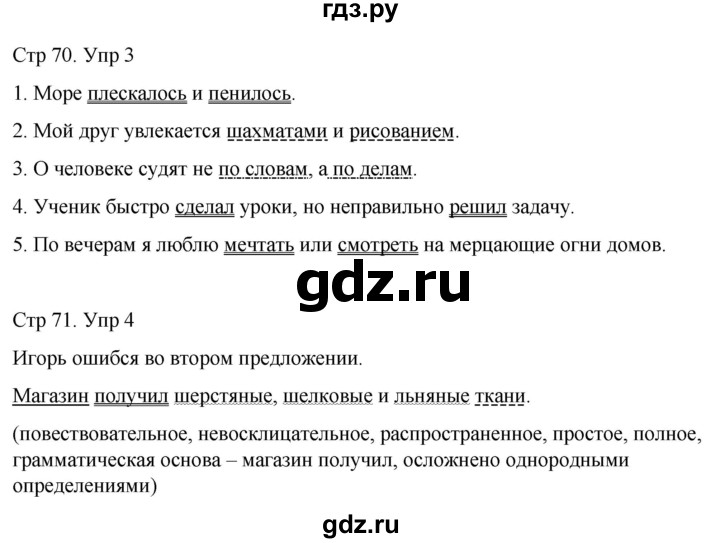 гдз.ру

Стр 70. Упр 3

1. Море плескалось и пенилось.

2. Мой друг увлекается шахматами и рисованием.

3. О человеке судят не по словам, а по делам.

4. Ученик быстро сделал уроки, но неправильно решил задачу.

5. По вечерам я люблю мечтать или смотреть на мерцающие огни домов.

gdz.ru

Стр 71. Упр 4

Игорь ошибся во втором предложении.

Магазин получил шерстяные, шелковые и льняные ткани.

(повествовательное, невосклицательное, распространенное, простое, полное, грамматическая основа – магазин получил, осложнено однородными определениями)

gdz.ru